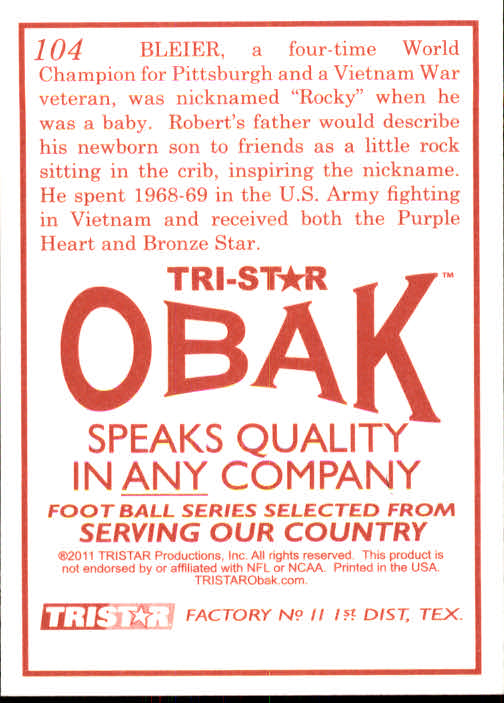 104 BLEIER, a four-time World Champion for Pittsburgh and a Vietnam War veteran, was nicknamed "Rocky" when he was a baby. Robert's father would describe his newborn son to friends as a little rock sitting in the crib, inspiring the nickname. He spent 1968-69 in the U.S. Army fighting in Vietnam and received both the Purple Heart and Bronze Star.

TRI-STAR

OBAK™

SPEAKS QUALITY IN ANY COMPANY

FOOT BALL SERIES SELECTED FROM
SERVING OUR COUNTRY

®2011 TRISTAR Productions, Inc. All rights reserved. This product is not endorsed by or affiliated with NFL or NCAA. Printed in the USA. TRISTARObak.com.

TRISTAR FACTORY № 11 1st DIST, TEX.